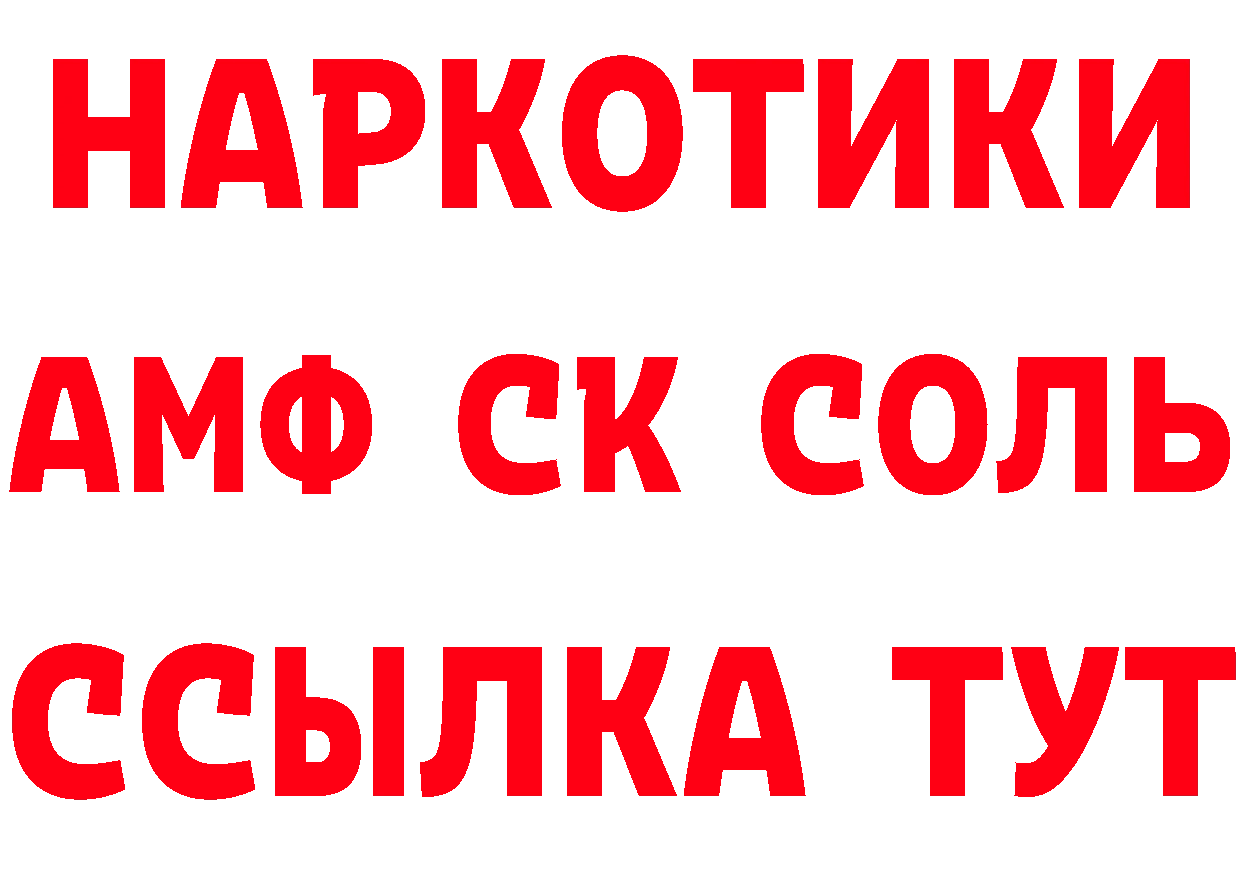 НАРКОТИКИ

АМФ СК СОЛЬ

ССЫЛКА ТУТ